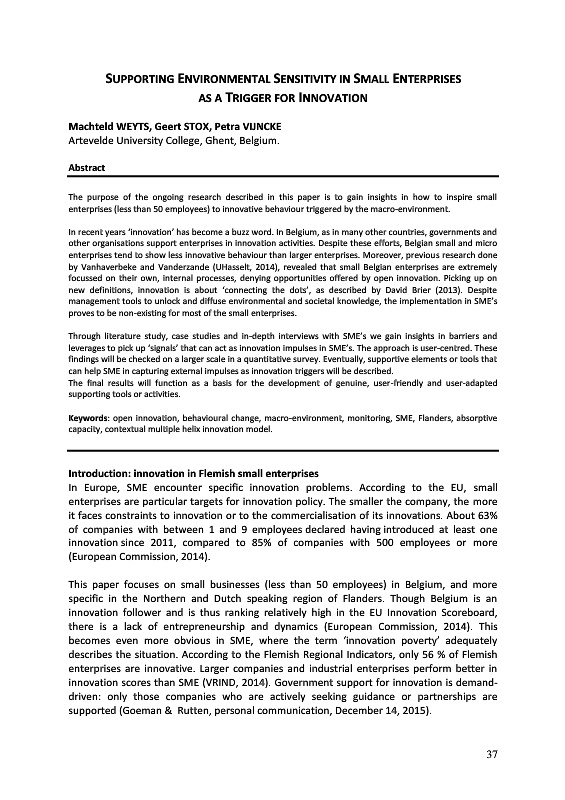 SUPPORTING ENVIRONMENTAL SENSITIVITY IN SMALL ENTERPRISES AS A TRIGGER FOR INNOVATION

Machteld WEYTS, Geert STOX, Petra VIJNCKE
Artevelde University College, Ghent, Belgium.

Abstract

The purpose of the ongoing research described in this paper is to gain insights in how to inspire small enterprises (less than 50 employees) to innovative behaviour triggered by the macro-environment.

In recent years 'innovation' has become a buzz word. In Belgium, as in many other countries, governments and other organisations support enterprises in innovation activities. Despite these efforts, Belgian small and micro enterprises tend to show less innovative behaviour than larger enterprises. Moreover, previous research done by Vanhaverbeke and Vanderzande (UHasselt, 2014), revealed that small Belgian enterprises are extremely focussed on their own, internal processes, denying opportunities offered by open innovation. Picking up on new definitions, innovation is about 'connecting the dots', as described by David Brier (2013). Despite management tools to unlock and diffuse environmental and societal knowledge, the implementation in SME's proves to be non-existing for most of the small enterprises.

Through literature study, case studies and in-depth interviews with SME's we gain insights in barriers and leverages to pick up 'signals' that can act as innovation impulses in SME's. The approach is user-centred. These findings will be checked on a larger scale in a quantitative survey. Eventually, supportive elements or tools that can help SME in capturing external impulses as innovation triggers will be described.
The final results will function as a basis for the development of genuine, user-friendly and user-adapted supporting tools or activities.

Keywords: open innovation, behavioural change, macro-environment, monitoring, SME, Flanders, absorptive capacity, contextual multiple helix innovation model.

Introduction: innovation in Flemish small enterprises
In Europe, SME encounter specific innovation problems. According to the EU, small enterprises are particular targets for innovation policy. The smaller the company, the more it faces constraints to innovation or to the commercialisation of its innovations. About 63% of companies with between 1 and 9 employees declared having introduced at least one innovation since 2011, compared to 85% of companies with 500 employees or more (European Commission, 2014).

This paper focuses on small businesses (less than 50 employees) in Belgium, and more specific in the Northern and Dutch speaking region of Flanders. Though Belgium is an innovation follower and is thus ranking relatively high in the EU Innovation Scoreboard, there is a lack of entrepreneurship and dynamics (European Commission, 2014). This becomes even more obvious in SME, where the term 'innovation poverty' adequately describes the situation. According to the Flemish Regional Indicators, only 56 % of Flemish enterprises are innovative. Larger companies and industrial enterprises perform better in innovation scores than SME (VRIND, 2014). Government support for innovation is demand-driven: only those companies who are actively seeking guidance or partnerships are supported (Goeman & Rutten, personal communication, December 14, 2015).

37